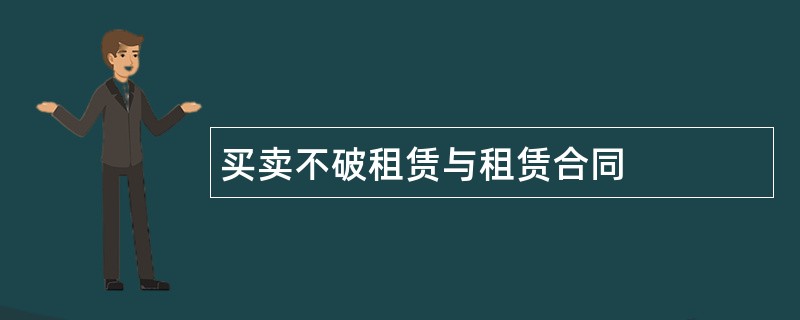 买卖不破租赁与租赁合同